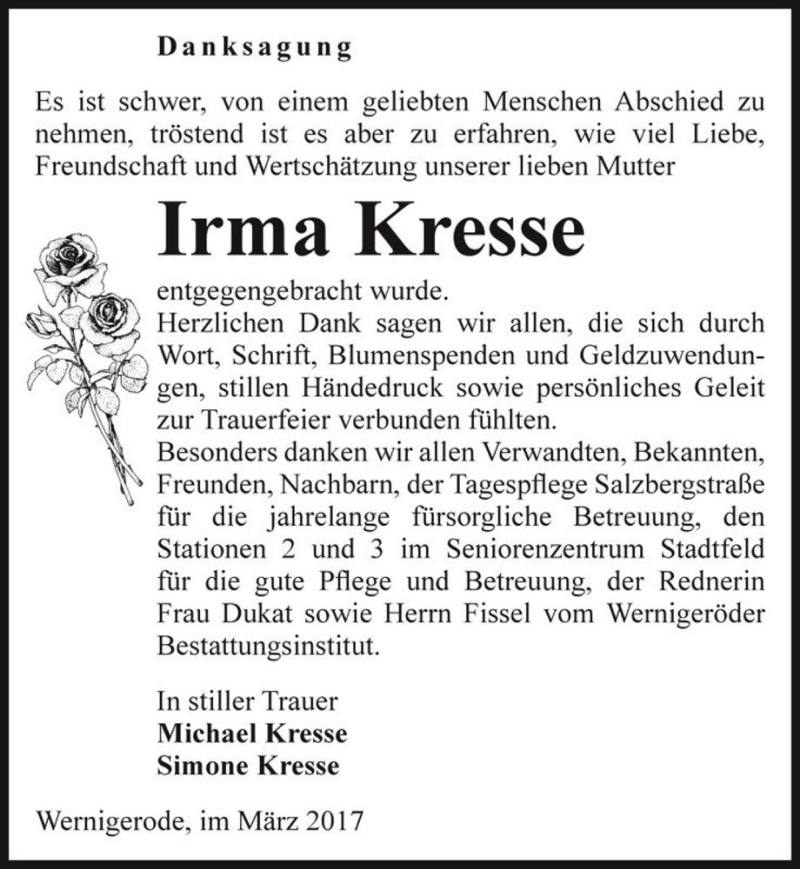 Danksagung

Es ist schwer, von einem geliebten Menschen Abschied zu nehmen, tröstend ist es aber zu erfahren, wie viel Liebe, Freundschaft und Wertschätzung unserer lieben Mutter

Irma Kresse

entgegengebracht wurde.
Herzlichen Dank sagen wir allen, die sich durch Wort, Schrift, Blumenspenden und Geldzuwendungen, stillen Händedruck sowie persönliches Geleit zur Trauerfeier verbunden fühlten.
Besonders danken wir allen Verwandten, Bekannten, Freunden, Nachbarn, der Tagespflege Salzbergstraße für die jahrelange fürsorgliche Betreuung, den Stationen 2 und 3 im Seniorenzentrum Stadtfeld für die gute Pflege und Betreuung, der Rednerin Frau Dukat sowie Herrn Fissel vom Wernigeröder Bestattungsinstitut.

In stiller Trauer
Michael Kresse
Simone Kresse

Wernigerode, im März 2017